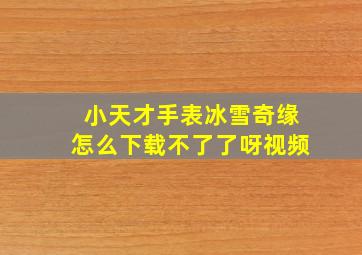 小天才手表冰雪奇缘
怎么下载不了了呀视频